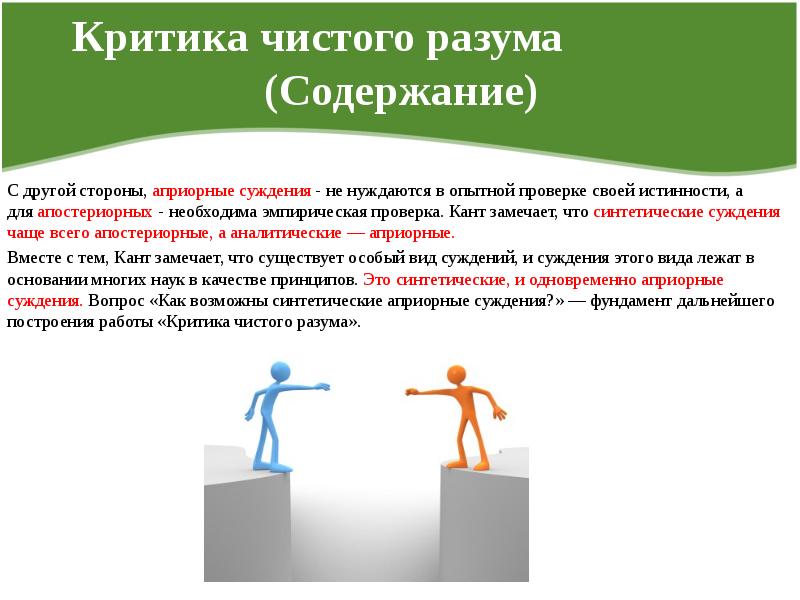 Критика чистого разума (Содержание)

С другой стороны, априорные суждения - не нуждаются в опытной проверке своей истинности, а для апостериорных - необходима эмпирическая проверка. Кант замечает, что синтетические суждения чаще всего апостериорные, а аналитические — априорные.

Вместе с тем, Кант замечает, что существует особый вид суждений, и суждения этого вида лежат в основании многих наук в качестве принципов. Это синтетические, и одновременно априорные суждения. Вопрос «Как возможны синтетические априорные суждения?» — фундамент дальнейшего построения работы «Критика чистого разума».